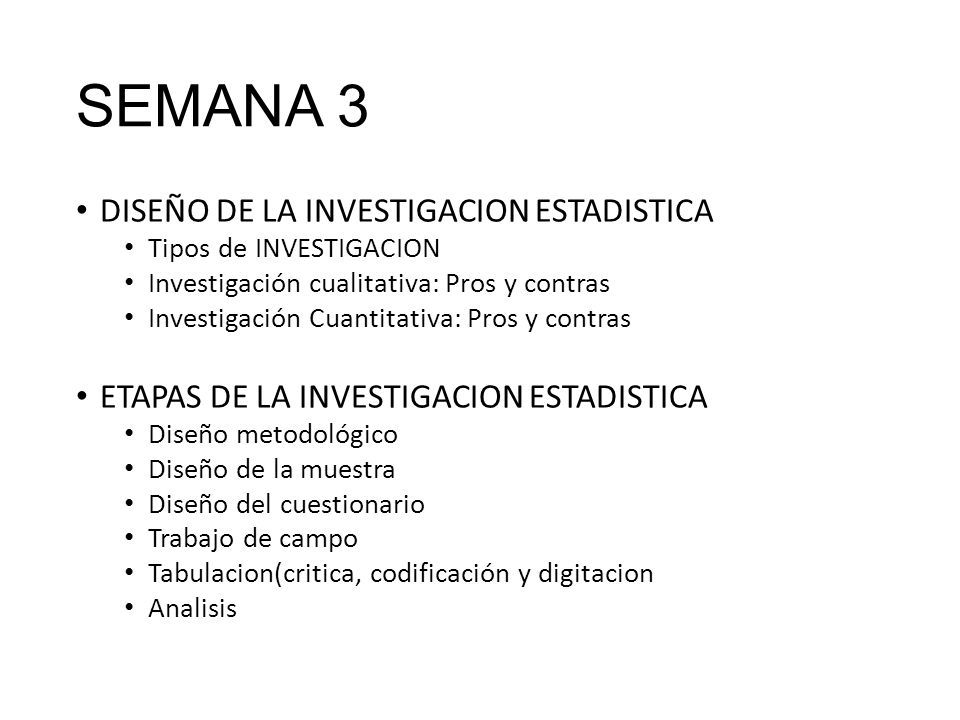 SEMANA 3

• DISEÑO DE LA INVESTIGACION ESTADISTICA
  • Tipos de INVESTIGACION
  • Investigación cualitativa: Pros y contras
  • Investigación Cuantitativa: Pros y contras

• ETAPAS DE LA INVESTIGACION ESTADISTICA
  • Diseño metodológico
  • Diseño de la muestra
  • Diseño del cuestionario
  • Trabajo de campo
  • Tabulacion(critica, codificación y digitacion
  • Analisis